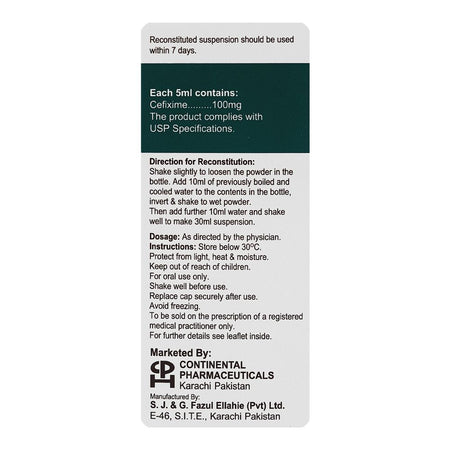 Reconstituted suspension should be used within 7 days.

Each 5ml contains:
Cefixime.........100mg
The product complies with USP Specifications.

Direction for Reconstitution:
Shake slightly to loosen the powder in the bottle. Add 10ml of previously boiled and cooled water to the contents in the bottle, invert & shake to wet powder.
Then add further 10ml water and shake well to make 30ml suspension.

Dosage: As directed by the physician.
Instructions: Store below 30ºC.
Protect from light, heat & moisture.
Keep out of reach of children.
For oral use only.
Shake well before use.
Replace cap securely after use.
Avoid freezing.
To be sold on the prescription of a registered medical practitioner only.
For further details see leaflet inside.

Marketed By:
CPH
CONTINENTAL PHARMACEUTICALS
Karachi Pakistan
Manufactured By:
S. J. & G. Fazul Ellahie (Pvt) Ltd.
E-46, S.I.T.E., Karachi Pakistan